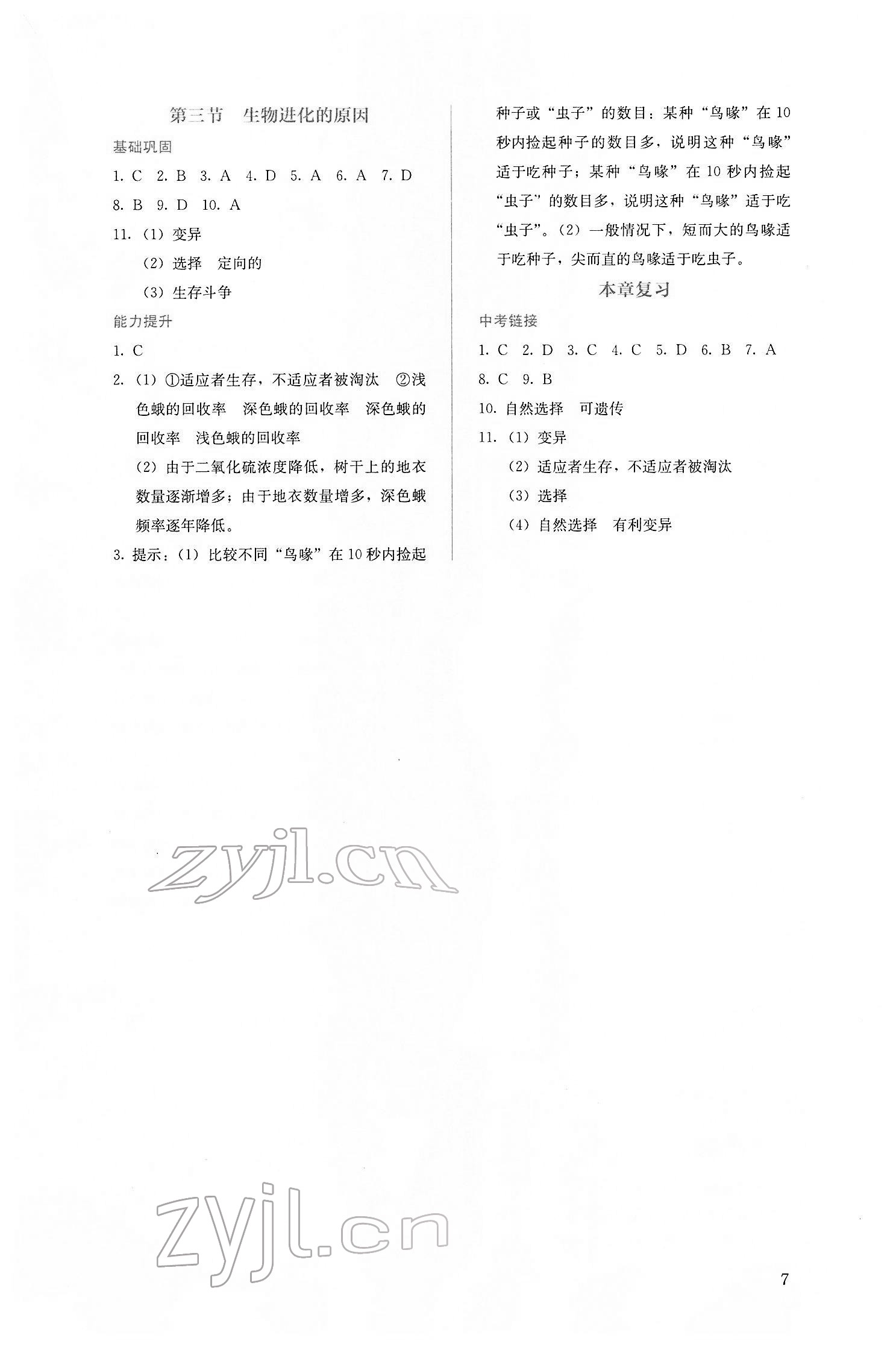 第三节　生物进化的原因

基础巩固

1. C　2. B　3. A　4. D　5. A　6. A　7. D　8. B　9. D　10. A

11.（1）变异

（2）选择　定向的

（3）生存斗争

能力提升

1. C

2.（1）①适应者生存，不适应者被淘汰　②浅色蛾的回收率　深色蛾的回收率　深色蛾的回收率　浅色蛾的回收率

（2）由于二氧化硫浓度降低，树干上的地衣数量逐渐增多；由于地衣数量增多，深色蛾频率逐年降低。

3. 提示：（1）比较不同“鸟喙”在 10 秒内捡起种子或“虫子”的数目：某种“鸟喙”在 10 秒内捡起种子的数目多，说明这种“鸟喙”适于吃种子；某种“鸟喙”在 10 秒内捡起“虫子”的数目多，说明这种“鸟喙”适于吃“虫子”。（2）一般情况下，短而大的鸟喙适于吃种子，尖而直的鸟喙适于吃虫子。

本章复习

中考链接

1. C　2. D　3. C　4. C　5. D　6. B　7. A　8. C　9. B

10. 自然选择　可遗传

11.（1）变异

（2）适应者生存，不适应者被淘汰

（3）选择

（4）自然选择　有利变异

zyjl.cn

zyjl.cn

7